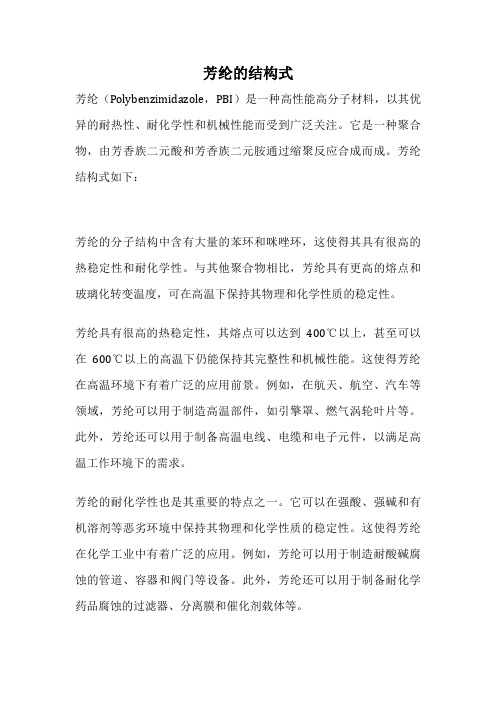 芳纶的结构式

芳纶（Polybenzimidazole，PBI）是一种高性能高分子材料，以其优异的耐热性、耐化学性和机械性能而受到广泛关注。它是一种聚合物，由芳香族二元酸和芳香族二元胺通过缩聚反应合成而成。芳纶结构式如下：

芳纶的分子结构中含有大量的苯环和咪唑环，这使得其具有很高的热稳定性和耐化学性。与其他聚合物相比，芳纶具有更高的熔点和玻璃化转变温度，可在高温下保持其物理和化学性质的稳定性。

芳纶具有很高的热稳定性，其熔点可以达到 400℃以上，甚至可以在 600℃以上的高温下仍能保持其完整性和机械性能。这使得芳纶在高温环境下有着广泛的应用前景。例如，在航天、航空、汽车等领域，芳纶可以用于制造高温部件，如引擎罩、燃气涡轮叶片等。此外，芳纶还可以用于制备高温电线、电缆和电子元件，以满足高温工作环境下的需求。

芳纶的耐化学性也是其重要的特点之一。它可以在强酸、强碱和有机溶剂等恶劣环境中保持其物理和化学性质的稳定性。这使得芳纶在化学工业中有着广泛的应用。例如，芳纶可以用于制造耐酸碱腐蚀的管道、容器和阀门等设备。此外，芳纶还可以用于制备耐化学药品腐蚀的过滤器、分离膜和催化剂载体等。